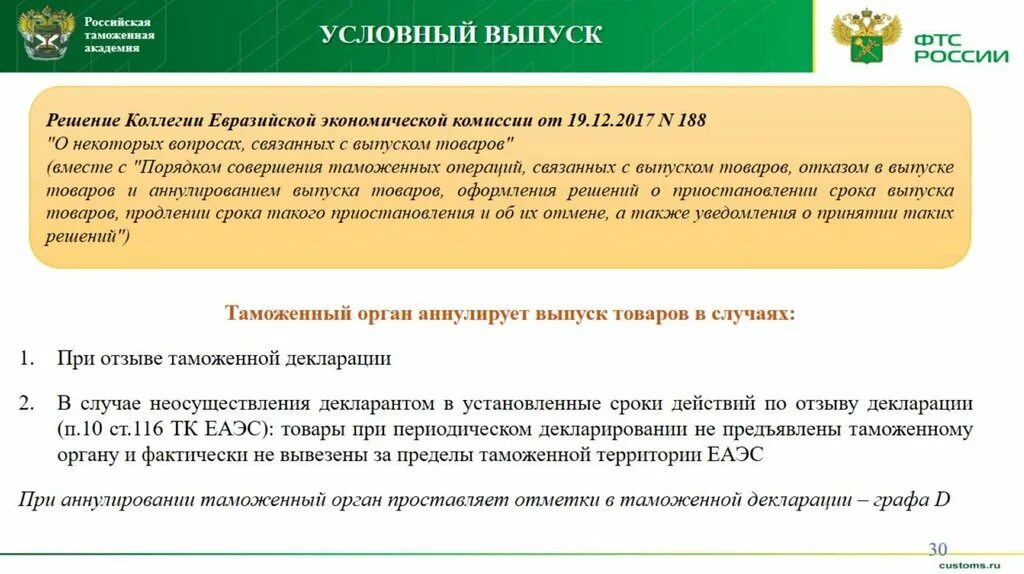 Российская таможенная академия

УСЛОВНЫЙ ВЫПУСК

ФТС РОССИИ

Решение Коллегии Евразийской экономической комиссии от 19.12.2017 N 188
"О некоторых вопросах, связанных с выпуском товаров"
(вместе с "Порядком совершения таможенных операций, связанных с выпуском товаров, отказом в выпуске товаров и аннулированием выпуска товаров, оформления решений о приостановлении срока выпуска товаров, продлении срока такого приостановления и об их отмене, а также уведомления о принятии таких решений")

Таможенный орган аннулирует выпуск товаров в случаях:

1. При отзыве таможенной декларации

2. В случае неосуществления декларантом в установленные сроки действий по отзыву декларации (п.10 ст.116 ТК ЕАЭС): товары при периодическом декларировании не предъявлены таможенному органу и фактически не вывезены за пределы таможенной территории ЕАЭС

При аннулировании таможенный орган проставляет отметки в таможенной декларации – графа D

30

customs.ru